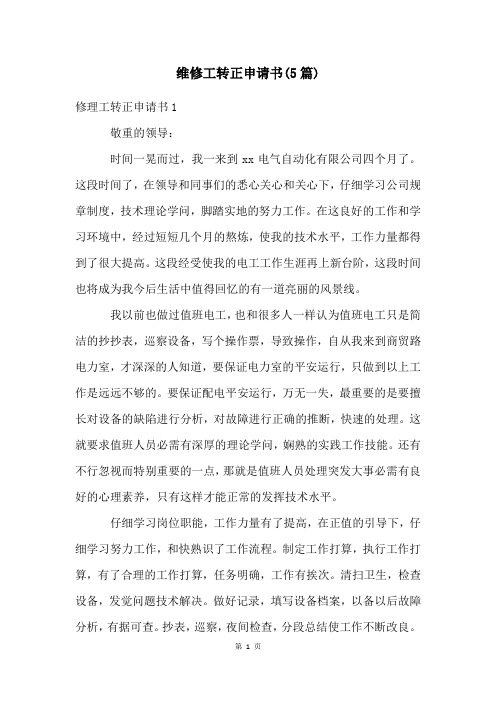 维修工转正申请书(5篇)

修理工转正申请书1

敬重的领导：

时间一晃而过，我一来到xx电气自动化有限公司四个月了。这段时间了，在领导和同事们的悉心关心和关心下，仔细学习公司规章制度，技术理论学问，脚踏实地的努力工作。在这良好的工作和学习环境中，经过短短几个月的熬炼，使我的技术水平，工作力量都得到了很大提高。这段经受使我的电工工作生涯再上新台阶，这段时间也将成为我今后生活中值得回忆的有一道亮丽的风景线。

我以前也做过值班电工，也和很多人一样认为值班电工只是简洁的抄抄表，巡察设备，写个操作票，导致操作，自从我来到商贸路电力室，才深深的人知道，要保证电力室的平安运行，只做到以上工作是远远不够的。要保证配电平安运行，万无一失，最重要的是要擅长对设备的缺陷进行分析，对故障进行正确的推断，快速的处理。这就要求值班人员必需有深厚的理论学问，娴熟的实践工作技能。还有不行忽视而特别重要的一点，那就是值班人员处理突发大事必需有良好的心理素养，只有这样才能正常的发挥技术水平。

仔细学习岗位职能，工作力量有了提高，在正值的引导下，仔细学习努力工作，和快熟识了工作流程。制定工作打算，执行工作打算，有了合理的工作打算，任务明确，工作有挨次。清扫卫生，检查设备，发觉问题技术解决。做好记录，填写设备档案，以备以后故障分析，有据可查。抄表，巡察，夜间检查，分段总结使工作不断改良。

第 1 页